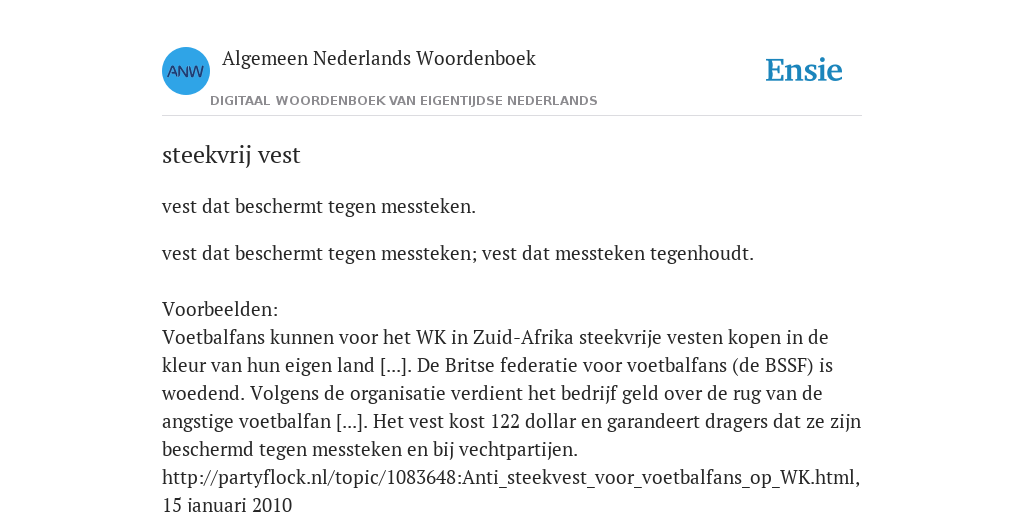 ANW

Algemeen Nederlands Woordenboek

DIGITAAL WOORDENBOEK VAN EIGENTIJDSE NEDERLANDS

Ensie

steekvrij vest

vest dat beschermt tegen messteken.

vest dat beschermt tegen messteken; vest dat messteken tegenhoudt.

Voorbeelden:
Voetbalfans kunnen voor het WK in Zuid-Afrika steekvrije vesten kopen in de kleur van hun eigen land [...]. De Britse federatie voor voetbalfans (de BSSF) is woedend. Volgens de organisatie verdient het bedrijf geld over de rug van de angstige voetbalfan [...]. Het vest kost 122 dollar en garandeert dragers dat ze zijn beschermd tegen messteken en bij vechtpartijen.
http://partyflock.nl/topic/1083648:Anti_steekvest_voor_voetbalfans_op_WK.html, 15 januari 2010